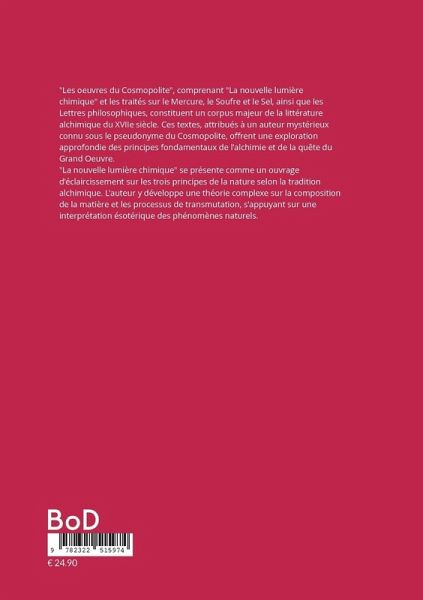 "Les oeuvres du Cosmopolite", comprenant "La nouvelle lumière chimique" et les traités sur le Mercure, le Soufre et le Sel, ainsi que les Lettres philosophiques, constituent un corpus majeur de la littérature alchimique du XVIIe siècle. Ces textes, attribués à un auteur mystérieux connu sous le pseudonyme du Cosmopolite, offrent une exploration approfondie des principes fondamentaux de l'alchimie et de la quête du Grand Oeuvre.

"La nouvelle lumière chimique" se présente comme un ouvrage d'éclaircissement sur les trois principes de la nature selon la tradition alchimique. L'auteur y développe une théorie complexe sur la composition de la matière et les processus de transmutation, s'appuyant sur une interprétation ésotérique des phénomènes naturels.

BoD

9 782322 515974

€ 24.90